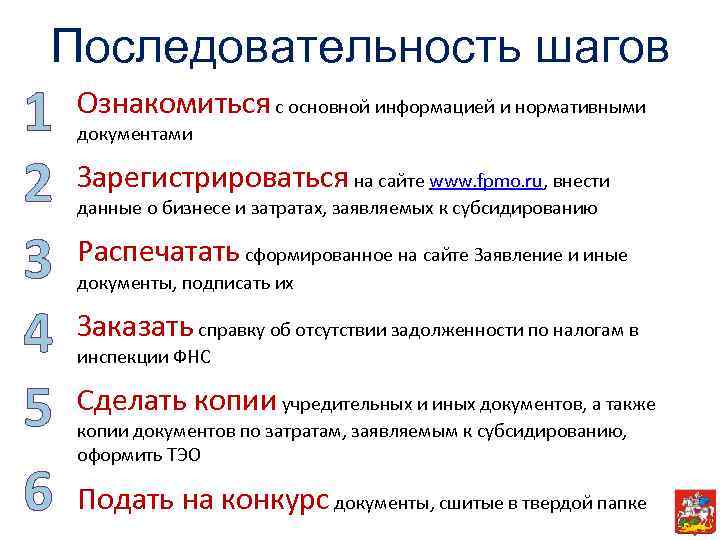 Последовательность шагов

1 Ознакомиться с основной информацией и нормативными документами

2 Зарегистрироваться на сайте www.fpmo.ru, внести данные о бизнесе и затратах, заявляемых к субсидированию

3 Распечатать сформированное на сайте Заявление и иные документы, подписать их

4 Заказать справку об отсутствии задолженности по налогам в инспекции ФНС

5 Сделать копии учредительных и иных документов, а также копии документов по затратам, заявляемым к субсидированию, оформить ТЭО

6 Подать на конкурс документы, сшитые в твердой папке